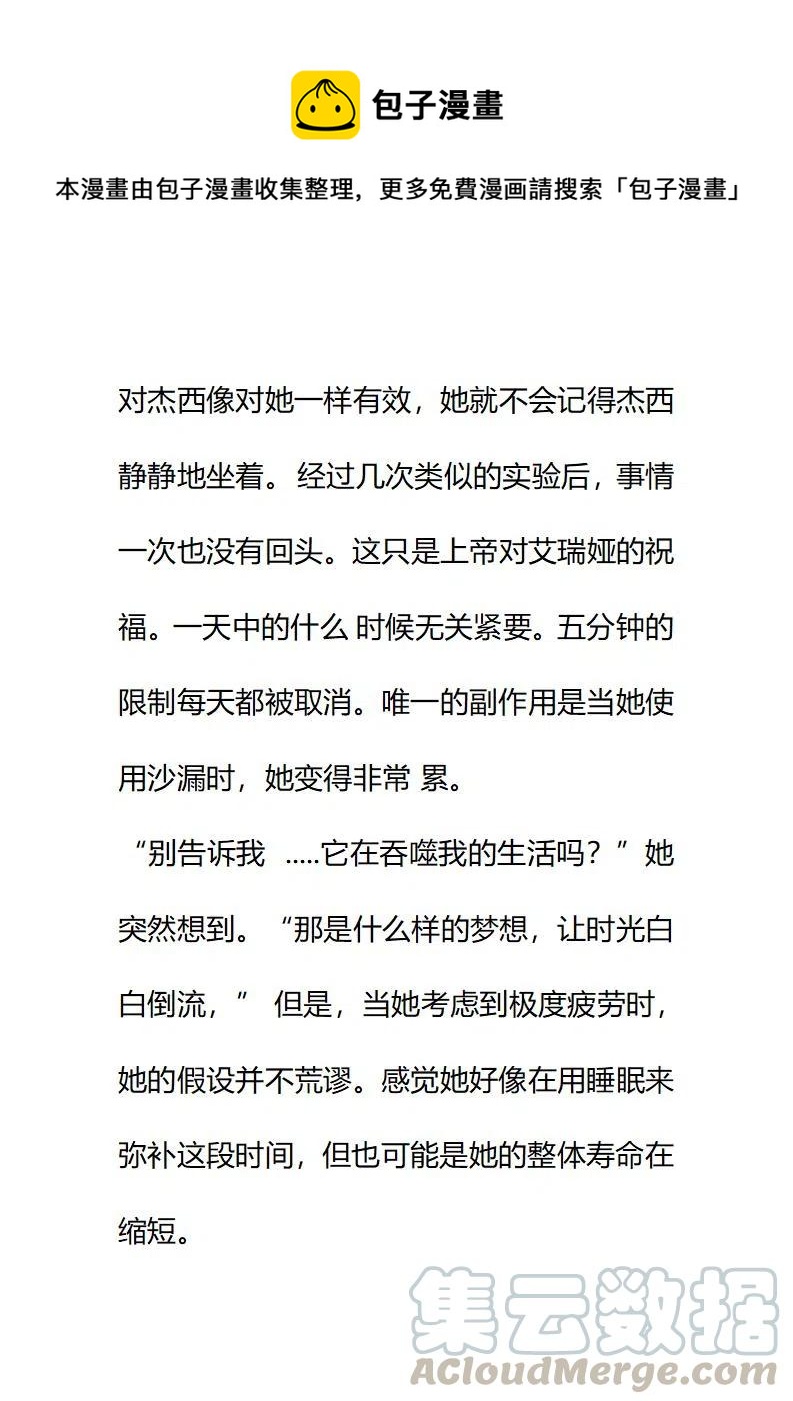 包子漫畫

本漫畫由包子漫畫收集整理，更多免費漫画請搜索「包子漫畫」

对杰西像对她一样有效，她就不会记得杰西静静地坐着。经过几次类似的实验后，事情一次也没有回头。这只是上帝对艾瑞娅的祝福。一天中的什么 时候无关紧要。五分钟的限制每天都被取消。唯一的副作用是当她使用沙漏时，她变得非常 累。

“别告诉我 .....它在吞噬我的生活吗？”她突然想到。“那是什么样的梦想，让时光白白倒流，” 但是，当她考虑到极度疲劳时，她的假设并不荒谬。感觉她好像在用睡眠来弥补这段时间，但也可能是她的整体寿命在缩短。

集云数据
ACloudMerge.com